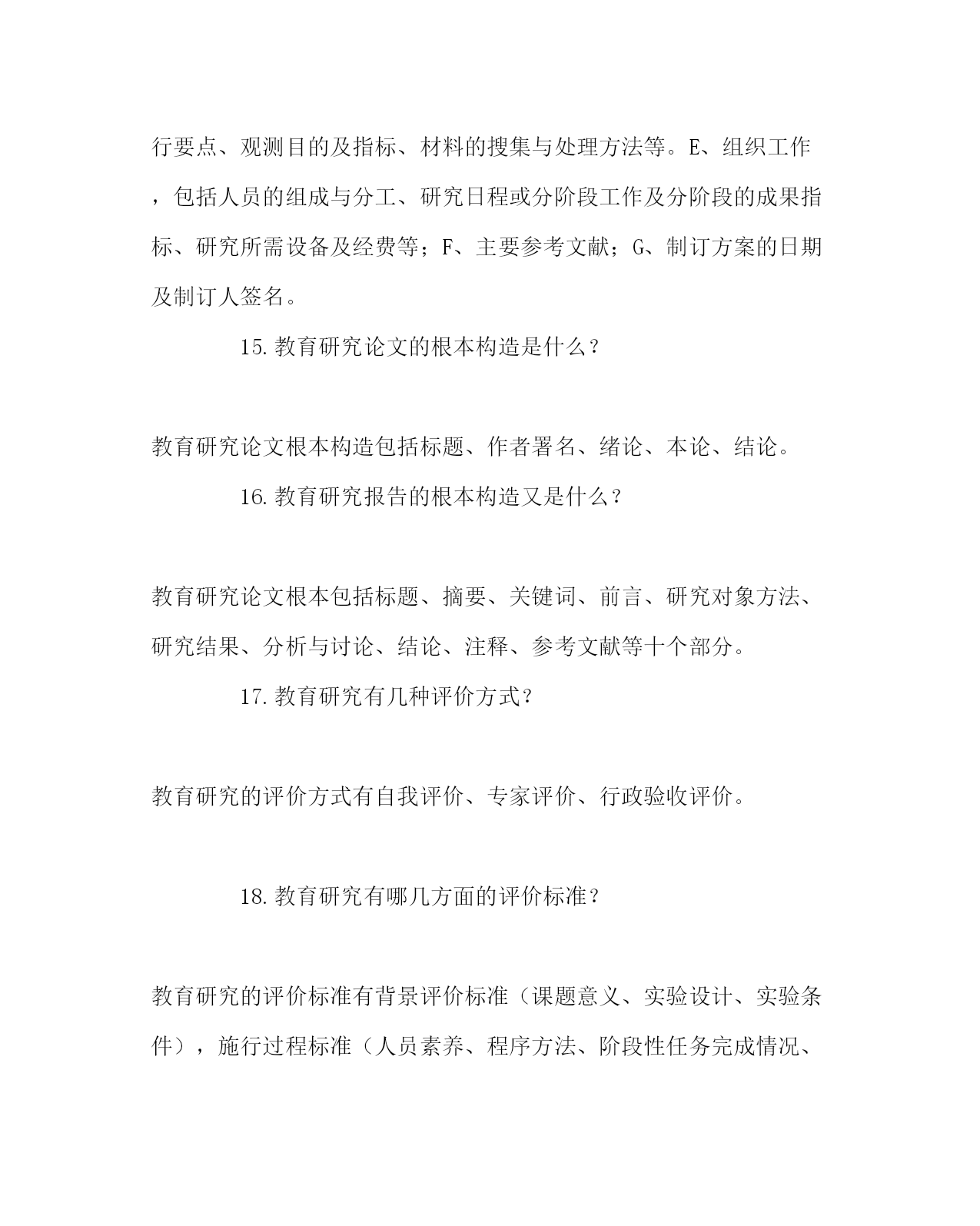 行要点、观测目的及指标、材料的搜集与处理方法等。E、组织工作，包括人员的组成与分工、研究日程或分阶段工作及分阶段的成果指标、研究所需设备及经费等；F、主要参考文献；G、制订方案的日期及制订人签名。

15.教育研究论文的根本构造是什么？

教育研究论文根本构造包括标题、作者署名、绪论、本论、结论。

16.教育研究报告的根本构造又是什么？

教育研究论文根本包括标题、摘要、关键词、前言、研究对象方法、研究结果、分析与讨论、结论、注释、参考文献等十个部分。

17.教育研究有几种评价方式?

教育研究的评价方式有自我评价、专家评价、行政验收评价。

18.教育研究有哪几方面的评价标准？

教育研究的评价标准有背景评价标准（课题意义、实验设计、实验条件），施行过程标准（人员素养、程序方法、阶段性任务完成情况、